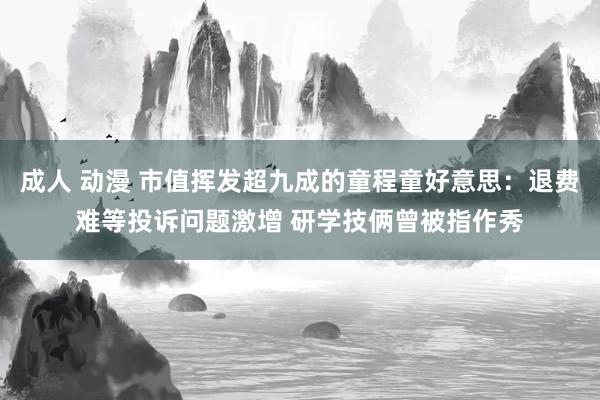 成人 动漫 市值挥发超九成的童程童好意思：退费难等投诉问题激增 研学技俩曾被指作秀